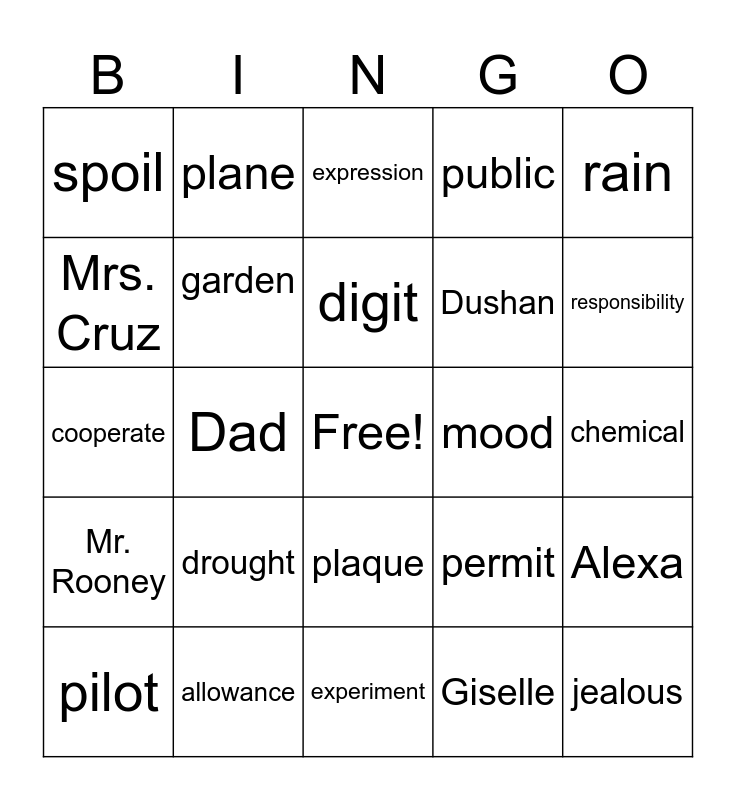 | B | I | N | G | O |
|---|---|---|---|---|
| spoil | plane | expression | public | rain |
| Mrs. Cruz | garden | digit | Dushan | responsibility |
| cooperate | Dad | Free! | mood | chemical |
| Mr. Rooney | drought | plaque | permit | Alexa |
| pilot | allowance | experiment | Giselle | jealous |